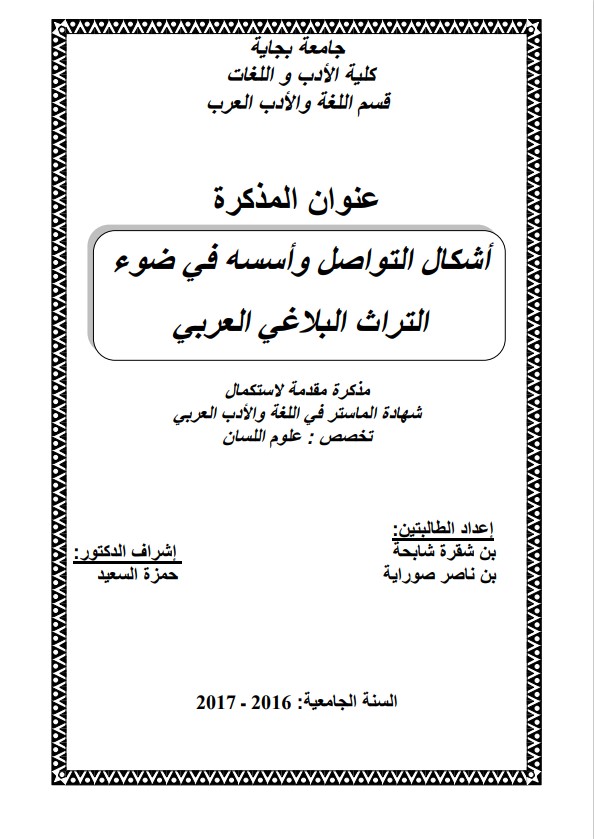 جامعة بجاية
كلية الأدب و اللغات
قسم اللغة والأدب العرب

عنوان المذكرة

أشكال التواصل وأسسه في ضوء التراث البلاغي العربي

مذكرة مقدمة لاستكمال
شهادة الماستر في اللغة والأدب العربي
تخصص : علوم اللسان

إعداد الطالبتين:
بن شقرة شابحة
بن ناصر صوراية

إشراف الدكتور:
حمزة السعيد

السنة الجامعية: 2016 - 2017